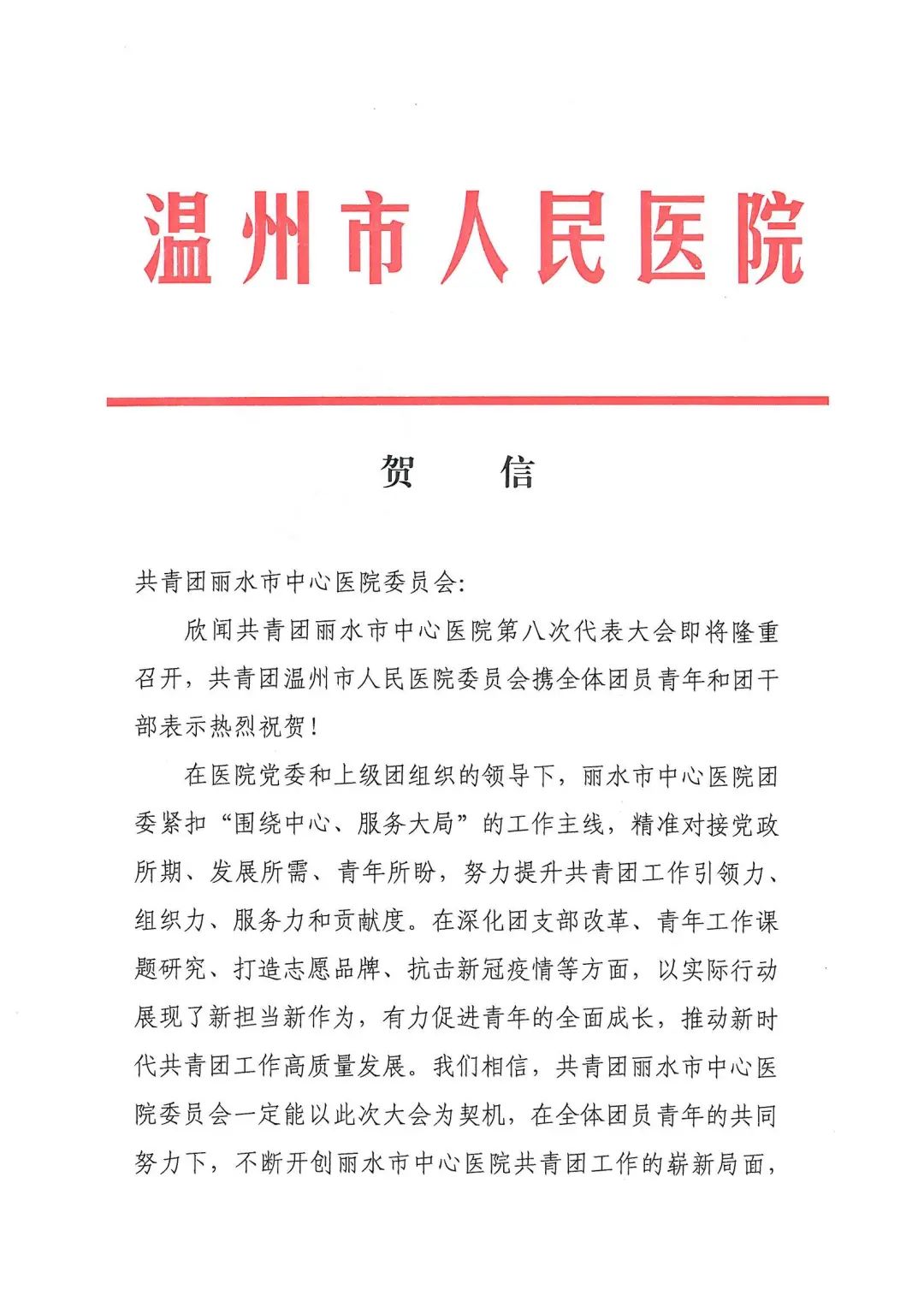 温州市人民医院

贺 信

共青团丽水市中心医院委员会:

欣闻共青团丽水市中心医院第八次代表大会即将隆重召开，共青团温州市人民医院委员会携全体团员青年和团干部表示热烈祝贺！

在医院党委和上级团组织的领导下，丽水市中心医院团委紧扣“围绕中心、服务大局”的工作主线，精准对接党政所期、发展所需、青年所盼，努力提升共青团工作引领力、组织力、服务力和贡献度。在深化团支部改革、青年工作课题研究、打造志愿品牌、抗击新冠疫情等方面，以实际行动展现了新担当新作为，有力促进青年的全面成长，推动新时代共青团工作高质量发展。我们相信，共青团丽水市中心医院委员会一定能以此次大会为契机，在全体团员青年的共同努力下，不断开创丽水市中心医院共青团工作的崭新局面，